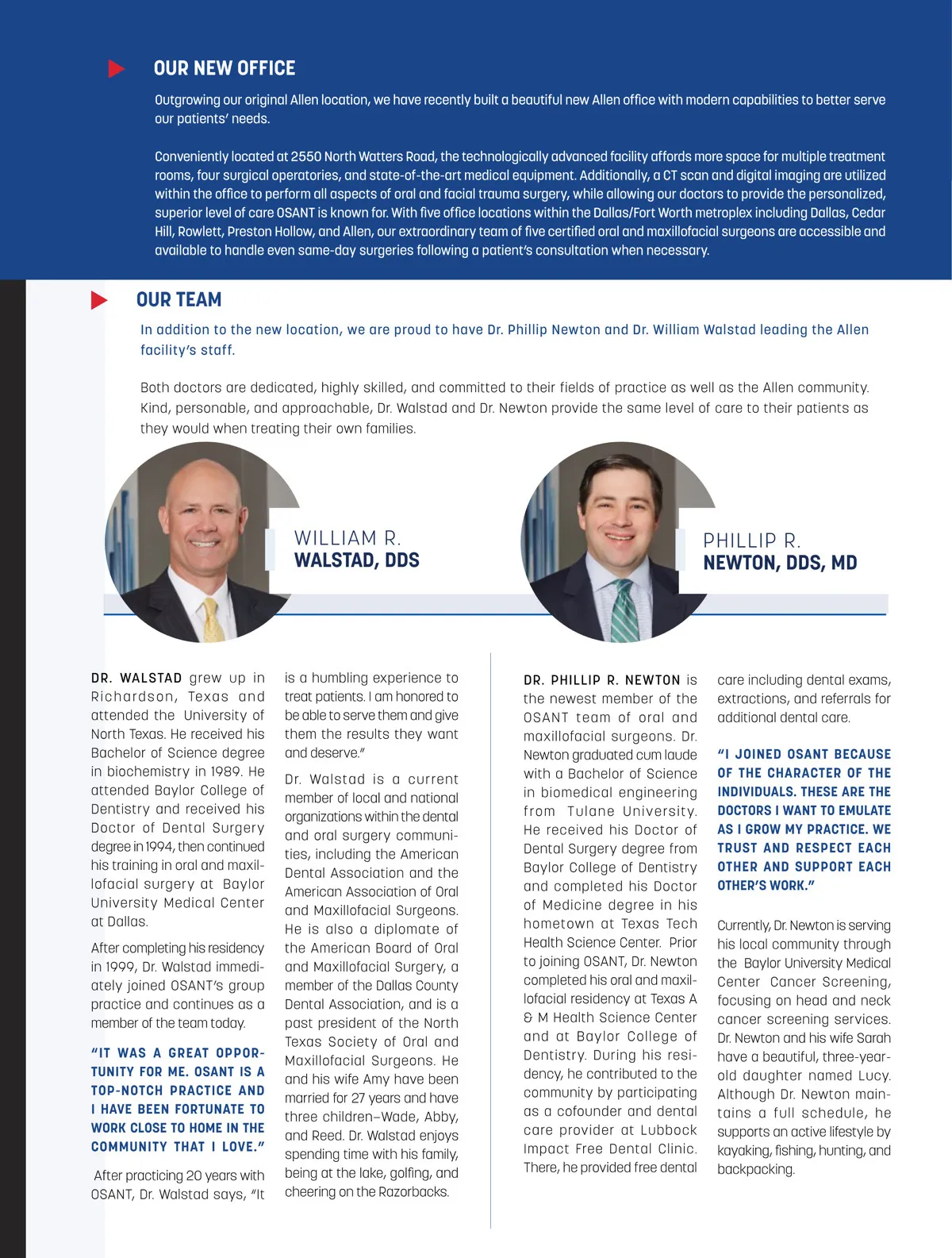 OUR NEW OFFICE

Outgrowing our original Allen location, we have recently built a beautiful new Allen office with modern capabilities to better serve our patients' needs.

Conveniently located at 2550 North Watters Road, the technologically advanced facility affords more space for multiple treatment rooms, four surgical operatories, and state-of-the-art medical equipment. Additionally, a CT scan and digital imaging are utilized within the office to perform all aspects of oral and facial trauma surgery, while allowing our doctors to provide the personalized, superior level of care OSANT is known for. With five office locations within the Dallas/Fort Worth metroplex including Dallas, Cedar Hill, Rowlett, Preston Hollow, and Allen, our extraordinary team of five certified oral and maxillofacial surgeons are accessible and available to handle even same-day surgeries following a patient's consultation when necessary.

OUR TEAM

In addition to the new location, we are proud to have Dr. Phillip Newton and Dr. William Walstad leading the Allen facility's staff.

Both doctors are dedicated, highly skilled, and committed to their fields of practice as well as the Allen community. Kind, personable, and approachable, Dr. Walstad and Dr. Newton provide the same level of care to their patients as they would when treating their own families.

WILLIAM R.
WALSTAD, DDS

PHILLIP R.
NEWTON, DDS, MD

DR. WALSTAD grew up in Richardson, Texas and attended the University of North Texas. He received his Bachelor of Science degree in biochemistry in 1989. He attended Baylor College of Dentistry and received his Doctor of Dental Surgery degree in 1994, then continued his training in oral and maxillofacial surgery at Baylor University Medical Center at Dallas.

After completing his residency in 1999, Dr. Walstad immediately joined OSANT's group practice and continues as a member of the team today.

"IT WAS A GREAT OPPORTUNITY FOR ME. OSANT IS A TOP-NOTCH PRACTICE AND I HAVE BEEN FORTUNATE TO WORK CLOSE TO HOME IN THE COMMUNITY THAT I LOVE."

After practicing 20 years with OSANT, Dr. Walstad says, "It is a humbling experience to treat patients. I am honored to be able to serve them and give them the results they want and deserve."

Dr. Walstad is a current member of local and national organizations within the dental and oral surgery communities, including the American Dental Association and the American Association of Oral and Maxillofacial Surgeons. He is also a diplomate of the American Board of Oral and Maxillofacial Surgery, a member of the Dallas County Dental Association, and is a past president of the North Texas Society of Oral and Maxillofacial Surgeons. He and his wife Amy have been married for 27 years and have three children–Wade, Abby, and Reed. Dr. Walstad enjoys spending time with his family, being at the lake, golfing, and cheering on the Razorbacks.

DR. PHILLIP R. NEWTON is the newest member of the OSANT team of oral and maxillofacial surgeons. Dr. Newton graduated cum laude with a Bachelor of Science in biomedical engineering from Tulane University. He received his Doctor of Dental Surgery degree from Baylor College of Dentistry and completed his Doctor of Medicine degree in his hometown at Texas Tech Health Science Center. Prior to joining OSANT, Dr. Newton completed his oral and maxillofacial residency at Texas A & M Health Science Center and at Baylor College of Dentistry. During his residency, he contributed to the community by participating as a cofounder and dental care provider at Lubbock Impact Free Dental Clinic. There, he provided free dental care including dental exams, extractions, and referrals for additional dental care.

"I JOINED OSANT BECAUSE OF THE CHARACTER OF THE INDIVIDUALS. THESE ARE THE DOCTORS I WANT TO EMULATE AS I GROW MY PRACTICE. WE TRUST AND RESPECT EACH OTHER AND SUPPORT EACH OTHER'S WORK."

Currently, Dr. Newton is serving his local community through the Baylor University Medical Center Cancer Screening, focusing on head and neck cancer screening services. Dr. Newton and his wife Sarah have a beautiful, three-year-old daughter named Lucy. Although Dr. Newton maintains a full schedule, he supports an active lifestyle by kayaking, fishing, hunting, and backpacking.